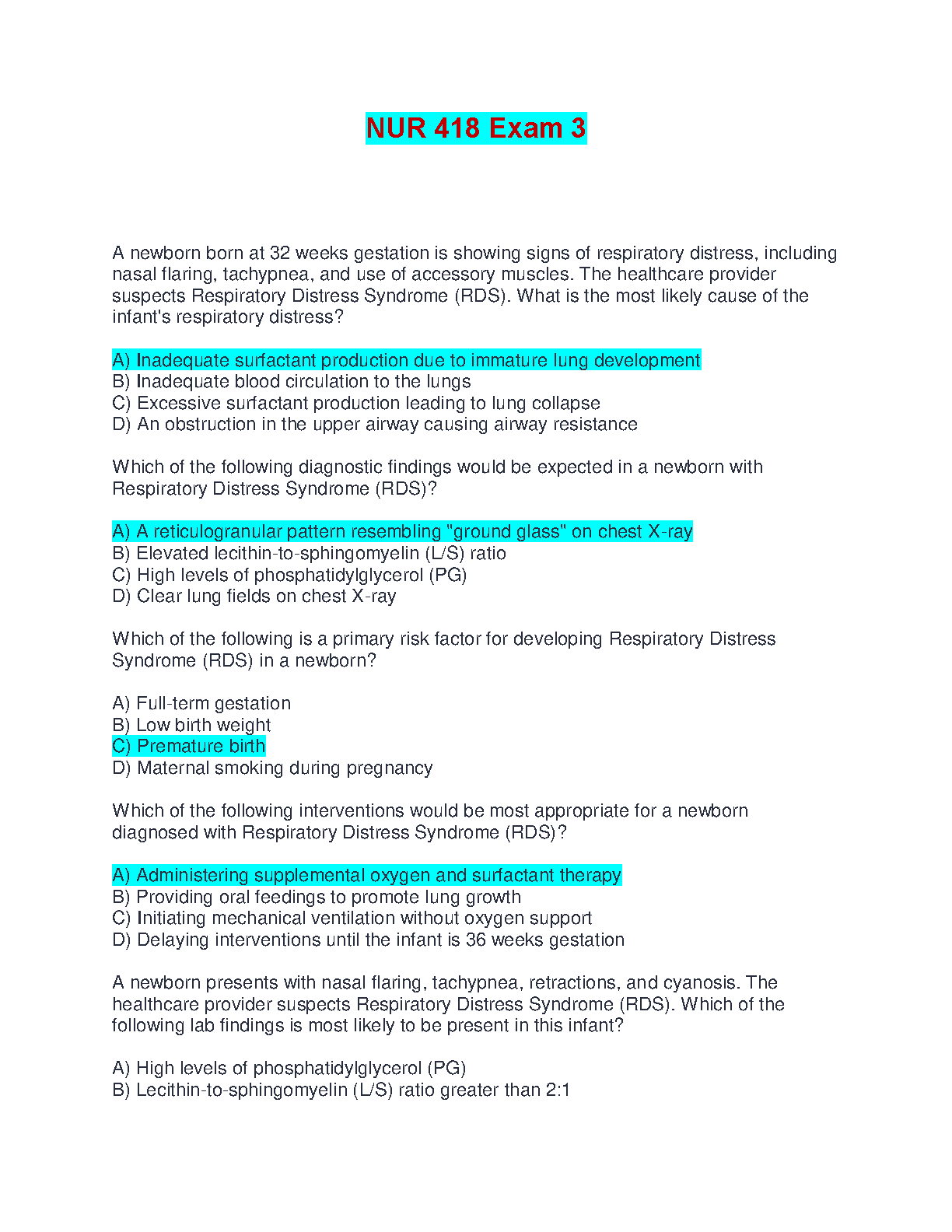 NUR 418 Exam 3

A newborn born at 32 weeks gestation is showing signs of respiratory distress, including nasal flaring, tachypnea, and use of accessory muscles. The healthcare provider suspects Respiratory Distress Syndrome (RDS). What is the most likely cause of the infant's respiratory distress?

A) Inadequate surfactant production due to immature lung development
B) Inadequate blood circulation to the lungs
C) Excessive surfactant production leading to lung collapse
D) An obstruction in the upper airway causing airway resistance

Which of the following diagnostic findings would be expected in a newborn with Respiratory Distress Syndrome (RDS)?

A) A reticulogranular pattern resembling "ground glass" on chest X-ray
B) Elevated lecithin-to-sphingomyelin (L/S) ratio
C) High levels of phosphatidylglycerol (PG)
D) Clear lung fields on chest X-ray

Which of the following is a primary risk factor for developing Respiratory Distress Syndrome (RDS) in a newborn?

A) Full-term gestation
B) Low birth weight
C) Premature birth
D) Maternal smoking during pregnancy

Which of the following interventions would be most appropriate for a newborn diagnosed with Respiratory Distress Syndrome (RDS)?

A) Administering supplemental oxygen and surfactant therapy
B) Providing oral feedings to promote lung growth
C) Initiating mechanical ventilation without oxygen support
D) Delaying interventions until the infant is 36 weeks gestation

A newborn presents with nasal flaring, tachypnea, retractions, and cyanosis. The healthcare provider suspects Respiratory Distress Syndrome (RDS). Which of the following lab findings is most likely to be present in this infant?

A) High levels of phosphatidylglycerol (PG)
B) Lecithin-to-sphingomyelin (L/S) ratio greater than 2:1